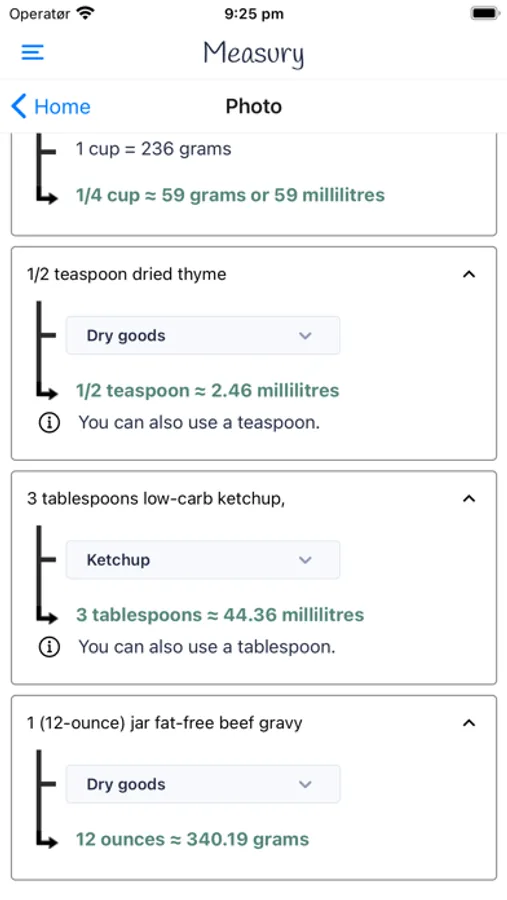 Operatør 9:25 pm

Measury

Home
Photo

1 cup = 236 grams

1/4 cup ≈ 59 grams or 59 millilitres

1/2 teaspoon dried thyme

Dry goods

1/2 teaspoon ≈ 2.46 millilitres

You can also use a teaspoon.

3 tablespoons low-carb ketchup,

Ketchup

3 tablespoons ≈ 44.36 millilitres

You can also use a tablespoon.

1 (12-ounce) jar fat-free beef gravy

Dry goods

12 ounces ≈ 340.19 grams